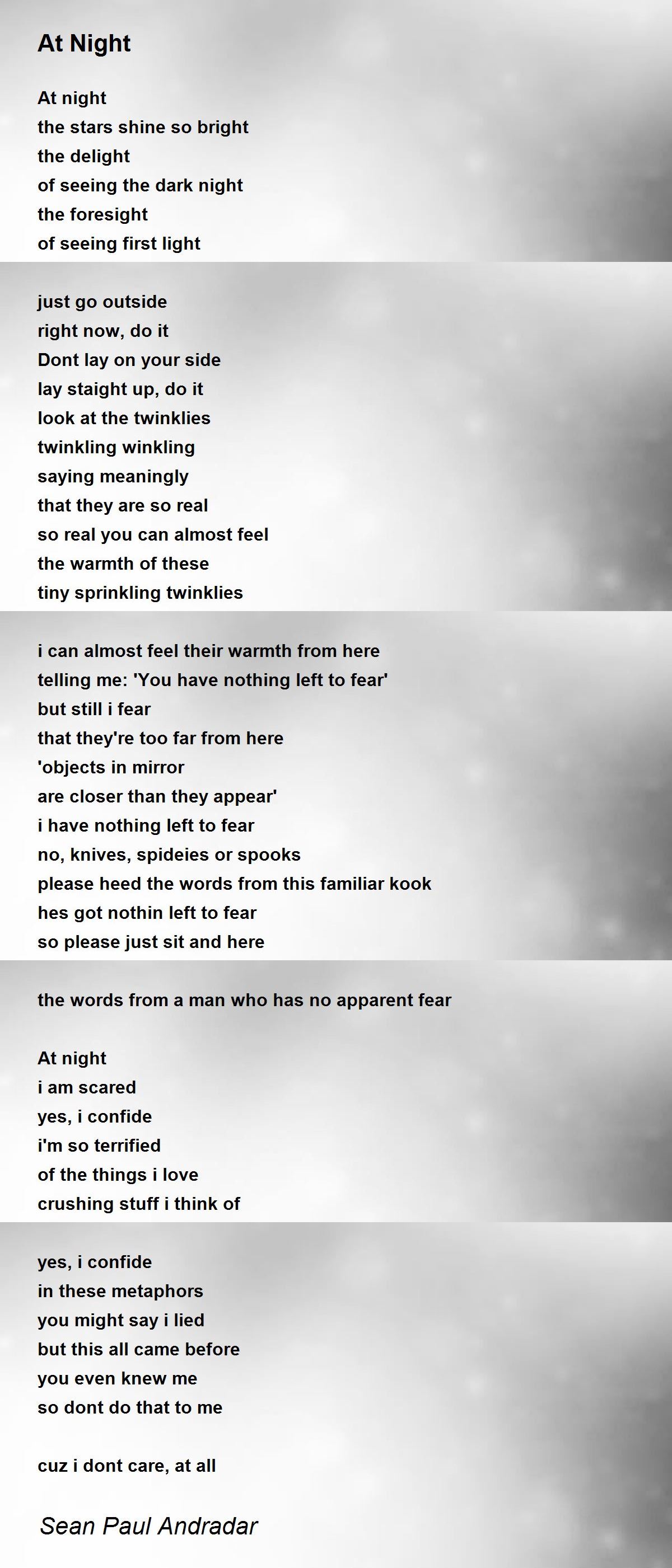 At Night

At night
the stars shine so bright
the delight
of seeing the dark night
the foresight
of seeing first light

just go outside
right now, do it
Dont lay on your side
lay staight up, do it
look at the twinklies
twinkling winkling
saying meaningly
that they are so real
so real you can almost feel
the warmth of these
tiny sprinkling twinklies

i can almost feel their warmth from here
telling me: 'You have nothing left to fear'
but still i fear
that they're too far from here
'objects in mirror
are closer than they appear'
i have nothing left to fear
no, knives, spideies or spooks
please heed the words from this familiar kook
hes got nothin left to fear
so please just sit and here

the words from a man who has no apparent fear

At night
i am scared
yes, i confide
i'm so terrified
of the things i love
crushing stuff i think of

yes, i confide
in these metaphors
you might say i lied
but this all came before
you even knew me
so dont do that to me

cuz i dont care, at all

Sean Paul Andradar